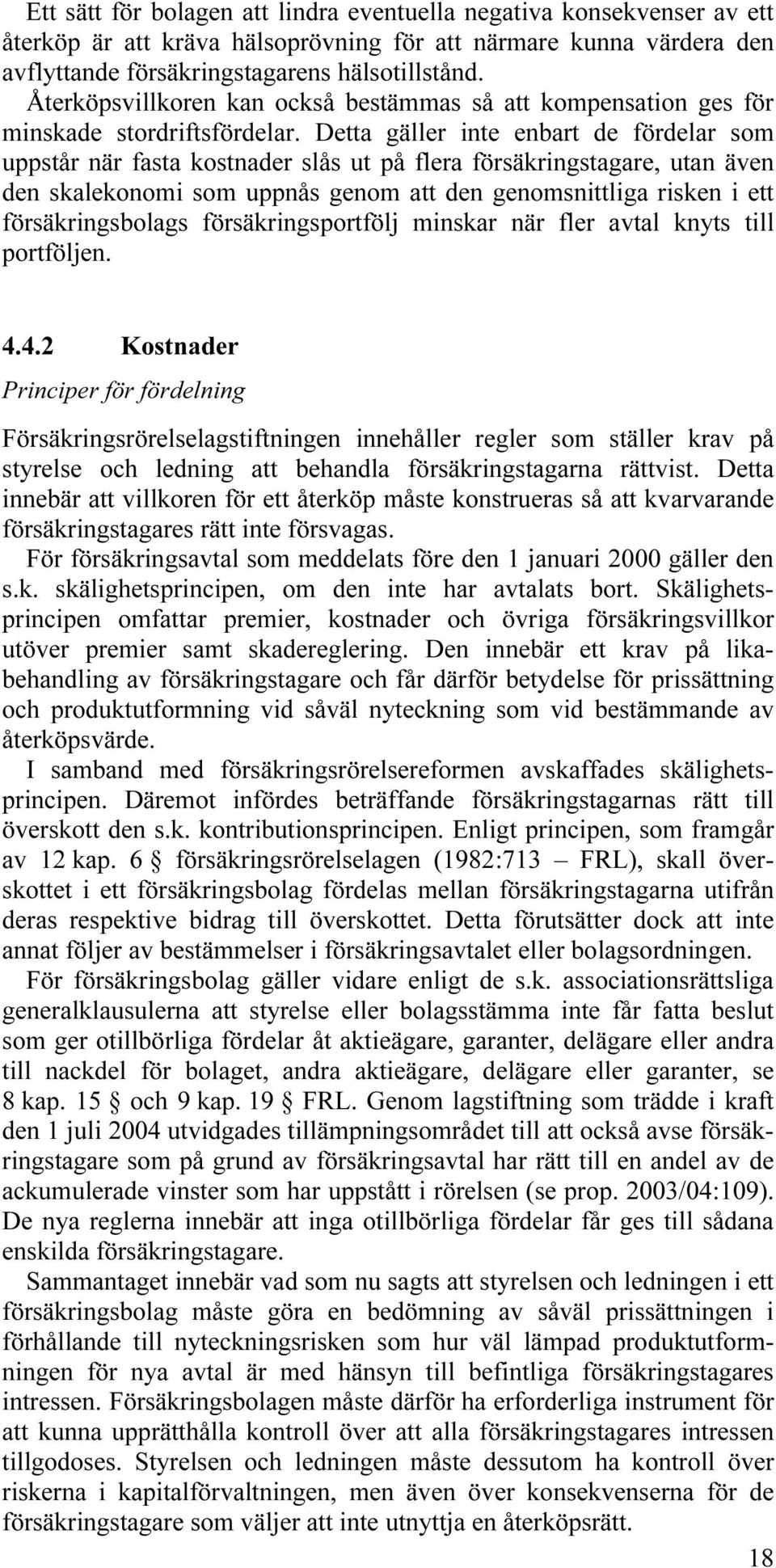 Ett sätt för bolagen att lindra eventuella negativa konsekvenser av ett återköp är att kräva hälsoprövning för att närmare kunna värdera den avflyttande försäkringstagarens hälsotillstånd.

Återköpsvillkoren kan också bestämmas så att kompensation ges för minskade stordriftsfördelar. Detta gäller inte enbart de fördelar som uppstår när fasta kostnader slås ut på flera försäkringstagare, utan även den skalekonomi som uppnås genom att den genomsnittliga risken i ett försäkringsbolags försäkringsportfölj minskar när fler avtal knyts till portföljen.

4.4.2 Kostnader

Principer för fördelning

Försäkringsrörelselagstiftningen innehåller regler som ställer krav på styrelse och ledning att behandla försäkringstagarna rättvist. Detta innebär att villkoren för ett återköp måste konstrueras så att kvarvarande försäkringstagares rätt inte försvagas.

För försäkringsavtal som meddelats före den 1 januari 2000 gäller den s.k. skälighetsprincipen, om den inte har avtalats bort. Skälighetsprincipen omfattar premier, kostnader och övriga försäkringsvillkor utöver premier samt skadereglering. Den innebär ett krav på likabehandling av försäkringstagare och får därför betydelse för prissättning och produktutformning vid såväl nyteckning som vid bestämmande av återköpsvärde.

I samband med försäkringsrörelsereformen avskaffades skälighetsprincipen. Däremot infördes beträffande försäkringstagarnas rätt till överskott den s.k. kontributionsprincipen. Enligt principen, som framgår av 12 kap. 6 § försäkringsrörelselagen (1982:713 – FRL), skall överskottet i ett försäkringsbolag fördelas mellan försäkringstagarna utifrån deras respektive bidrag till överskottet. Detta förutsätter dock att inte annat följer av bestämmelser i försäkringsavtalet eller bolagsordningen.

För försäkringsbolag gäller vidare enligt de s.k. associationsrättsliga generalklausulerna att styrelse eller bolagsstämma inte får fatta beslut som ger otillbörliga fördelar åt aktieägare, garanter, delägare eller andra till nackdel för bolaget, andra aktieägare, delägare eller garanter, se 8 kap. 15 § och 9 kap. 19 § FRL. Genom lagstiftning som trädde i kraft den 1 juli 2004 utvidgades tillämpningsområdet till att också avse försäkringstagare som på grund av försäkringsavtal har rätt till en andel av de ackumulerade vinster som har uppstått i rörelsen (se prop. 2003/04:109). De nya reglerna innebär att inga otillbörliga fördelar får ges till sådana enskilda försäkringstagare.

Sammantaget innebär vad som nu sagts att styrelsen och ledningen i ett försäkringsbolag måste göra en bedömning av såväl prissättningen i förhållande till nyteckningsrisken som hur väl lämpad produktutformningen för nya avtal är med hänsyn till befintliga försäkringstagares intressen. Försäkringsbolagen måste därför ha erforderliga instrument för att kunna upprätthålla kontroll över att alla försäkringstagares intressen tillgodoses. Styrelsen och ledningen måste dessutom ha kontroll över riskerna i kapitalförvaltningen, men även över konsekvenserna för de försäkringstagare som väljer att inte utnyttja en återköpsrätt.

18